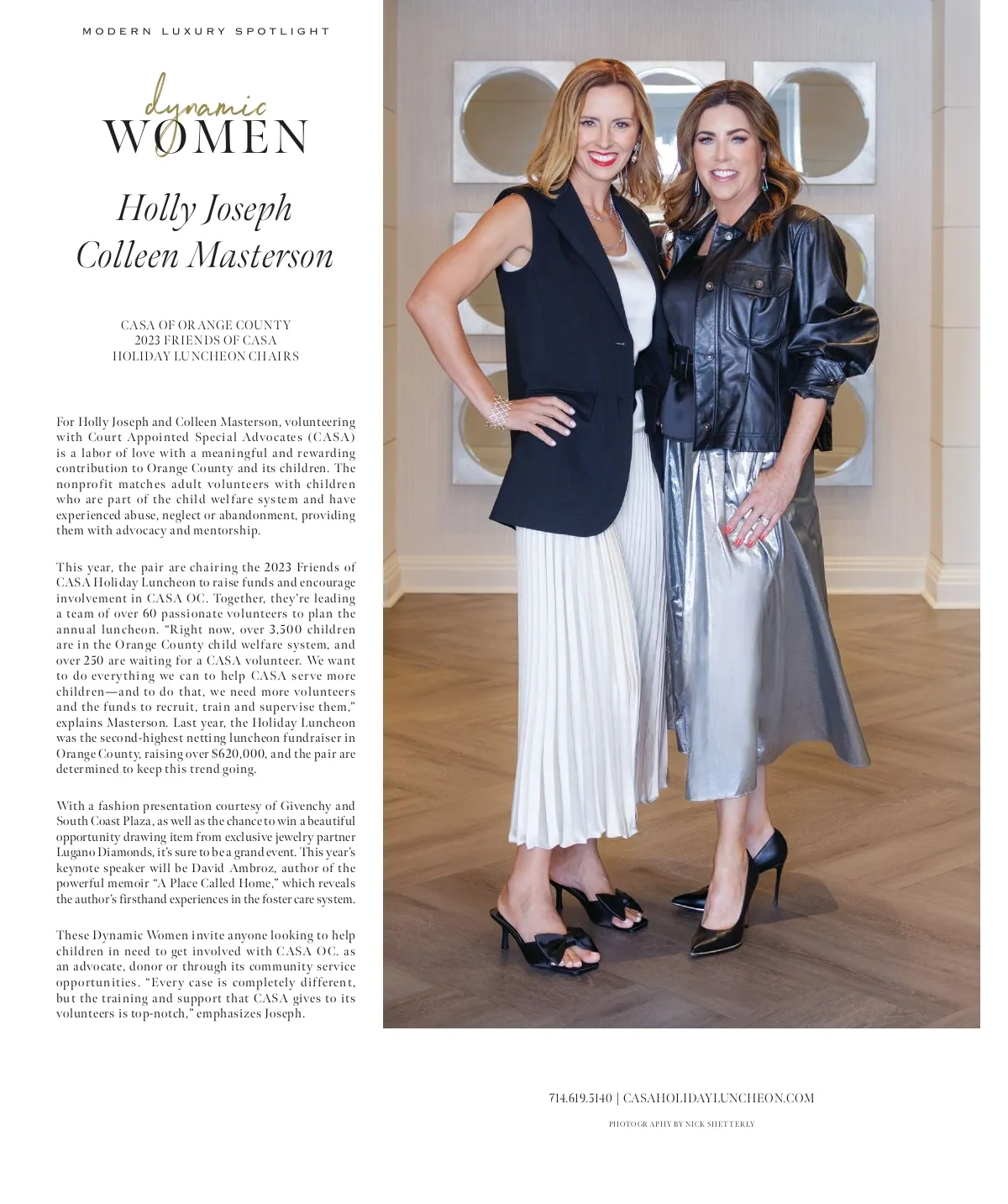 MODERN LUXURY SPOTLIGHT

dynamic
WOMEN

Holly Joseph
Colleen Masterson

CASA OF ORANGE COUNTY
2023 FRIENDS OF CASA
HOLIDAY LUNCHEON CHAIRS

For Holly Joseph and Colleen Masterson, volunteering with Court Appointed Special Advocates (CASA) is a labor of love with a meaningful and rewarding contribution to Orange County and its children. The nonprofit matches adult volunteers with children who are part of the child welfare system and have experienced abuse, neglect or abandonment, providing them with advocacy and mentorship.

This year, the pair are chairing the 2023 Friends of CASA Holiday Luncheon to raise funds and encourage involvement in CASA OC. Together, they're leading a team of over 60 passionate volunteers to plan the annual luncheon. "Right now, over 3,500 children are in the Orange County child welfare system, and over 250 are waiting for a CASA volunteer. We want to do everything we can to help CASA serve more children—and to do that, we need more volunteers and the funds to recruit, train and supervise them," explains Masterson. Last year, the Holiday Luncheon was the second-highest netting luncheon fundraiser in Orange County, raising over $620,000, and the pair are determined to keep this trend going.

With a fashion presentation courtesy of Givenchy and South Coast Plaza, as well as the chance to win a beautiful opportunity drawing item from exclusive jewelry partner Lugano Diamonds, it's sure to be a grand event. This year's keynote speaker will be David Ambroz, author of the powerful memoir "A Place Called Home," which reveals the author's firsthand experiences in the foster care system.

These Dynamic Women invite anyone looking to help children in need to get involved with CASA OC. as an advocate, donor or through its community service opportunities. "Every case is completely different, but the training and support that CASA gives to its volunteers is top-notch," emphasizes Joseph.

714.619.5140 | CASAHOLIDAYLUNCHEON.COM

PHOTOGRAPHY BY NICK SHETTERLY